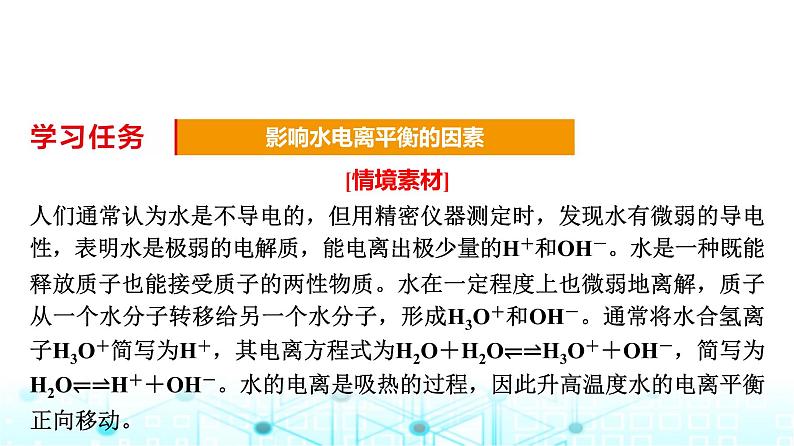 学习任务　影响水电离平衡的因素

[情境素材]

人们通常认为水是不导电的，但用精密仪器测定时，发现水有微弱的导电性，表明水是极弱的电解质，能电离出极少量的$H^+$和$OH^-$。水是一种既能释放质子也能接受质子的两性物质。水在一定程度上也微弱地离解，质子从一个水分子转移给另一个水分子，形成$H_3O^+$和$OH^-$。通常将水合氢离子$H_3O^+$简写为$H^+$，其电离方程式为$H_2O+H_2O \rightleftharpoons H_3O^++OH^-$，简写为$H_2O \rightleftharpoons H^++OH^-$。水的电离是吸热的过程，因此升高温度水的电离平衡正向移动。